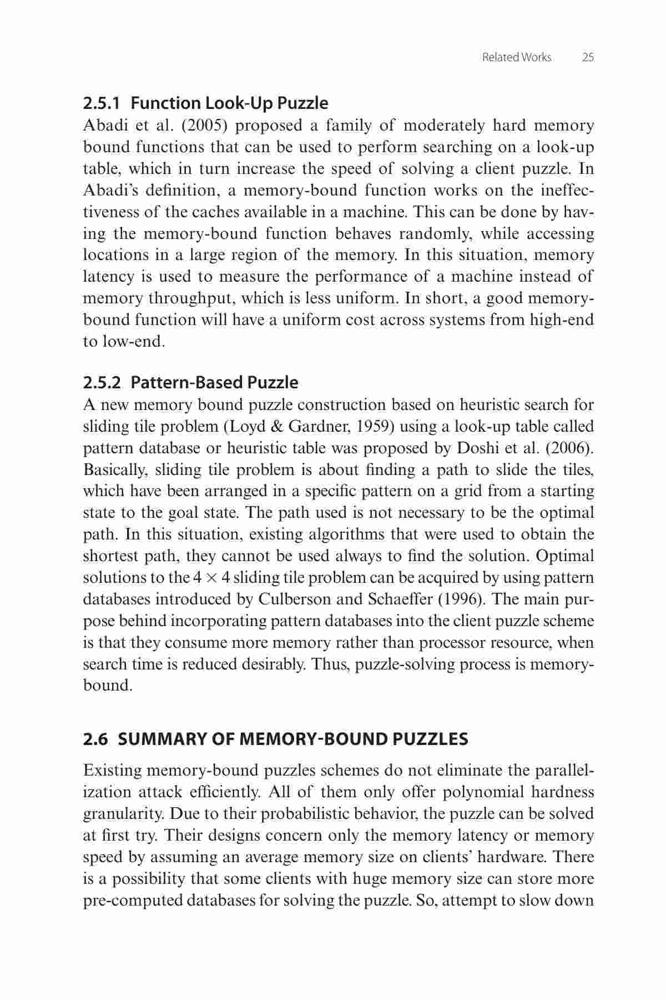 Related Works 25

2.5.1 Function Look-Up Puzzle
Abadi et al. (2005) proposed a family of moderately hard memory bound functions that can be used to perform searching on a look-up table, which in turn increase the speed of solving a client puzzle. In Abadi's definition, a memory-bound function works on the ineffectiveness of the caches available in a machine. This can be done by having the memory-bound function behaves randomly, while accessing locations in a large region of the memory. In this situation, memory latency is used to measure the performance of a machine instead of memory throughput, which is less uniform. In short, a good memory-bound function will have a uniform cost across systems from high-end to low-end.

2.5.2 Pattern-Based Puzzle
A new memory bound puzzle construction based on heuristic search for sliding tile problem (Loyd & Gardner, 1959) using a look-up table called pattern database or heuristic table was proposed by Doshi et al. (2006). Basically, sliding tile problem is about finding a path to slide the tiles, which have been arranged in a specific pattern on a grid from a starting state to the goal state. The path used is not necessary to be the optimal path. In this situation, existing algorithms that were used to obtain the shortest path, they cannot be used always to find the solution. Optimal solutions to the $4 \times 4$ sliding tile problem can be acquired by using pattern databases introduced by Culberson and Schaeffer (1996). The main purpose behind incorporating pattern databases into the client puzzle scheme is that they consume more memory rather than processor resource, when search time is reduced desirably. Thus, puzzle-solving process is memory-bound.

2.6 SUMMARY OF MEMORY-BOUND PUZZLES
Existing memory-bound puzzles schemes do not eliminate the parallelization attack efficiently. All of them only offer polynomial hardness granularity. Due to their probabilistic behavior, the puzzle can be solved at first try. Their designs concern only the memory latency or memory speed by assuming an average memory size on clients' hardware. There is a possibility that some clients with huge memory size can store more pre-computed databases for solving the puzzle. So, attempt to slow down